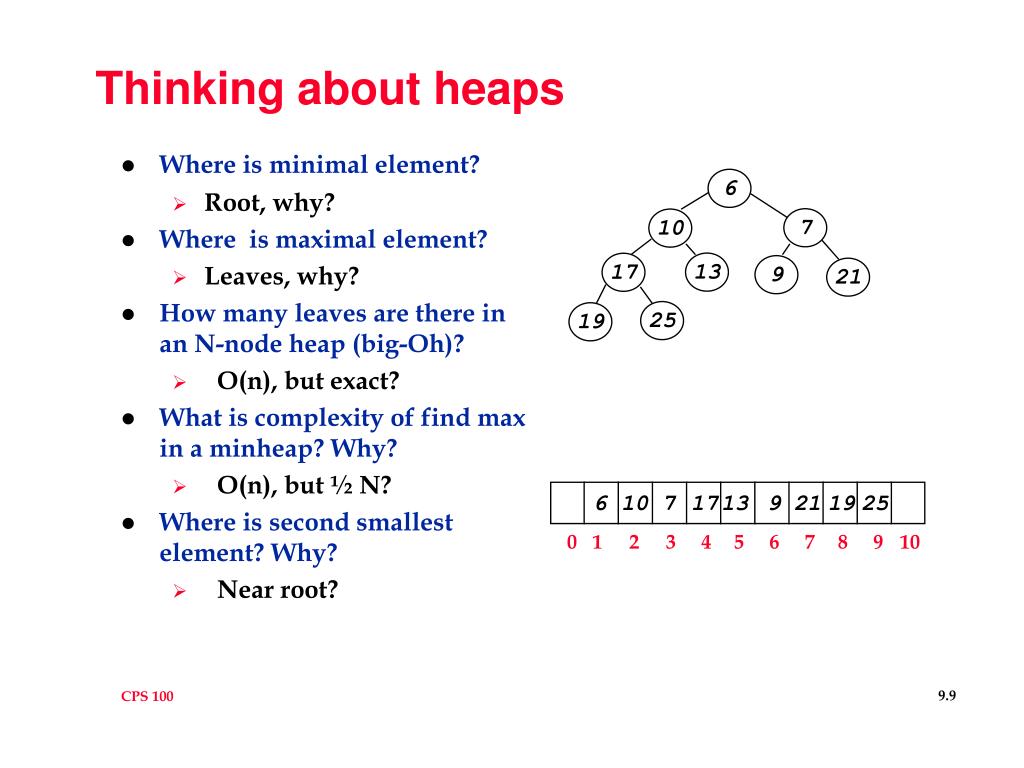 Thinking about heaps

- Where is minimal element?
  - Root, why?
- Where is maximal element?
  - Leaves, why?
- How many leaves are there in an N-node heap (big-Oh)?
  - O(n), but exact?
- What is complexity of find max in a minheap? Why?
  - O(n), but ½ N?
- Where is second smallest element? Why?
  - Near root?

6
10
7
17
13
9
21
19
25

| | 6 | 10 | 7 | 17 | 13 | 9 | 21 | 19 | 25 | |
|---|---|---|---|---|---|---|---|---|---|---|
| 0 | 1 | 2 | 3 | 4 | 5 | 6 | 7 | 8 | 9 | 10 |

CPS 100

9.9